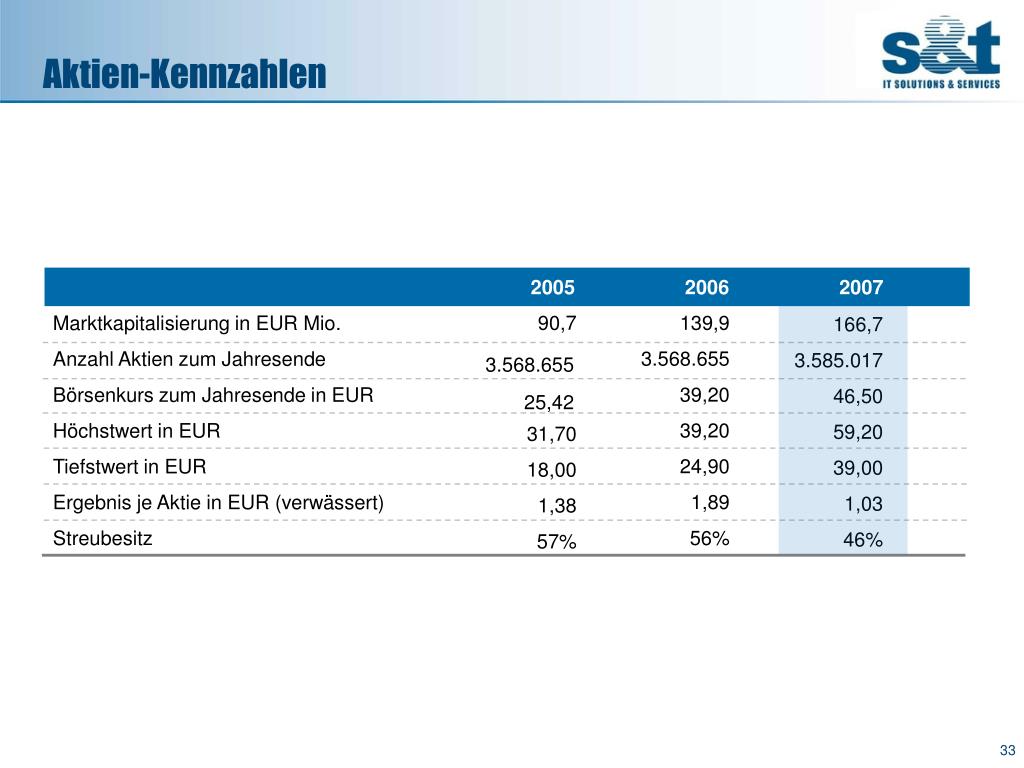 Aktien-Kennzahlen

s&t
IT SOLUTIONS & SERVICES

| | 2005 | 2006 | 2007 |
|---|---|---|---|
| Marktkapitalisierung in EUR Mio. | 90,7 | 139,9 | 166,7 |
| Anzahl Aktien zum Jahresende | 3.568.655 | 3.568.655 | 3.585.017 |
| Börsenkurs zum Jahresende in EUR | 25,42 | 39,20 | 46,50 |
| Höchstwert in EUR | 31,70 | 39,20 | 59,20 |
| Tiefstwert in EUR | 18,00 | 24,90 | 39,00 |
| Ergebnis je Aktie in EUR (verwässert) | 1,38 | 1,89 | 1,03 |
| Streubesitz | 57% | 56% | 46% |

33